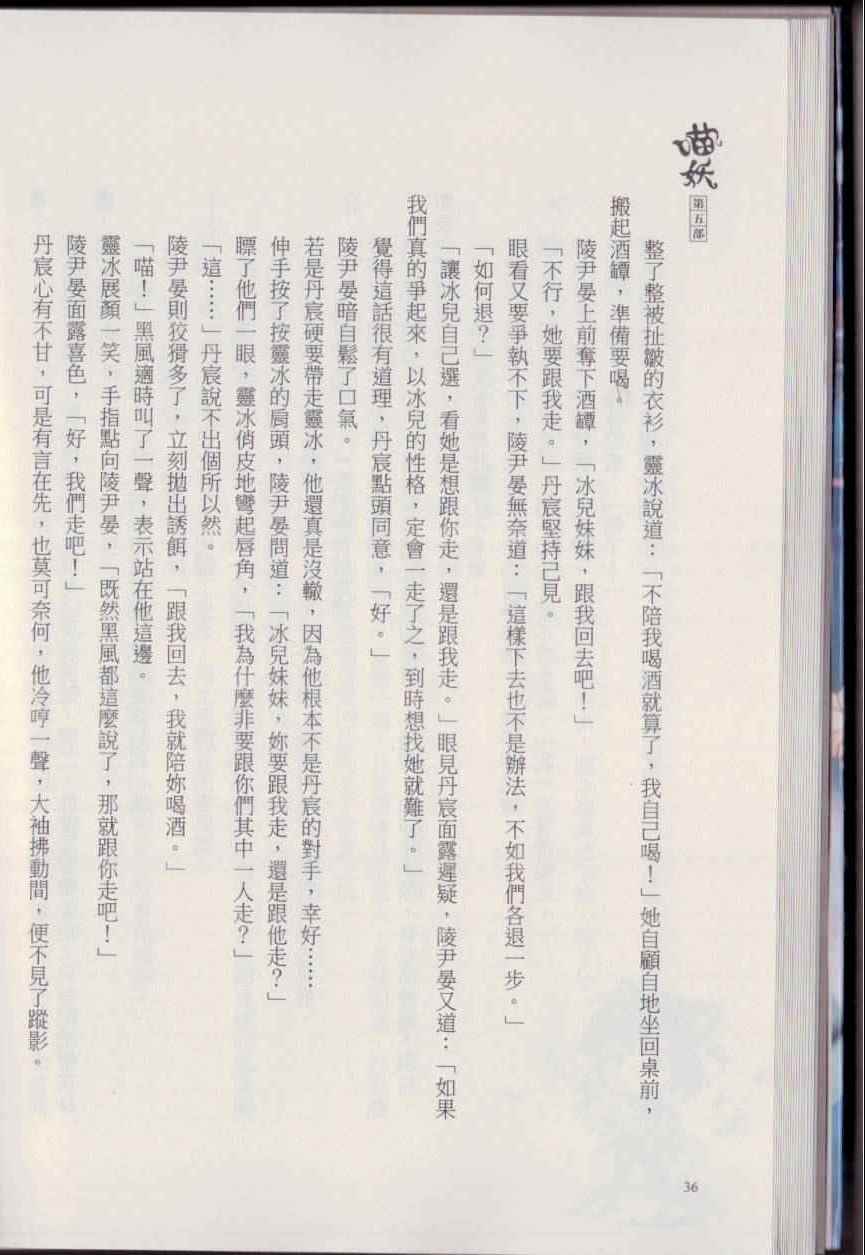 喵妖
第五部

整了整被扯皺的衣衫，靈冰說道：「不陪我喝酒就算了，我自己喝！」她自顧自地坐回桌前，搬起酒罈，準備要喝。

陵尹晏上前奪下酒罈，「冰兒妹妹，跟我回去吧！」

「不行，她要跟我走。」丹宸堅持己見。

眼看又要爭執不下，陵尹晏無奈道：「這樣下去也不是辦法，不如我們各退一步。」

「如何退？」

「讓冰兒自己選，看她是想跟你走，還是跟我走。」眼見丹宸面露遲疑，陵尹晏又道：「如果我們真的爭起來，以冰兒的性格，定會一走了之，到時想找她就難了。」

覺得這話很有道理，丹宸點頭同意，「好。」

陵尹晏暗自鬆了口氣。

若是丹宸硬要帶走靈冰，他還真是沒轍，因為他根本不是丹宸的對手，幸好……

伸手按了按靈冰的肩頭，陵尹晏問道：「冰兒妹妹，妳要跟我走，還是跟他走？」

瞟了他們一眼，靈冰俏皮地彎起唇角，「我為什麼非要跟你們其中一人走？」

「這……」丹宸說不出個所以然。

陵尹晏則狡猾多了，立刻拋出誘餌，「跟我回去，我就陪妳喝酒。」

「喵！」黑風適時叫了一聲，表示站在他這邊。

靈冰展顏一笑，手指點向陵尹晏，「既然黑風都這麼說了，那就跟你走吧！」

陵尹晏面露喜色，「好，我們走吧！」

丹宸心有不甘，可是有言在先，也莫可奈何，他冷哼一聲，大袖拂動間，便不見了蹤影。

36